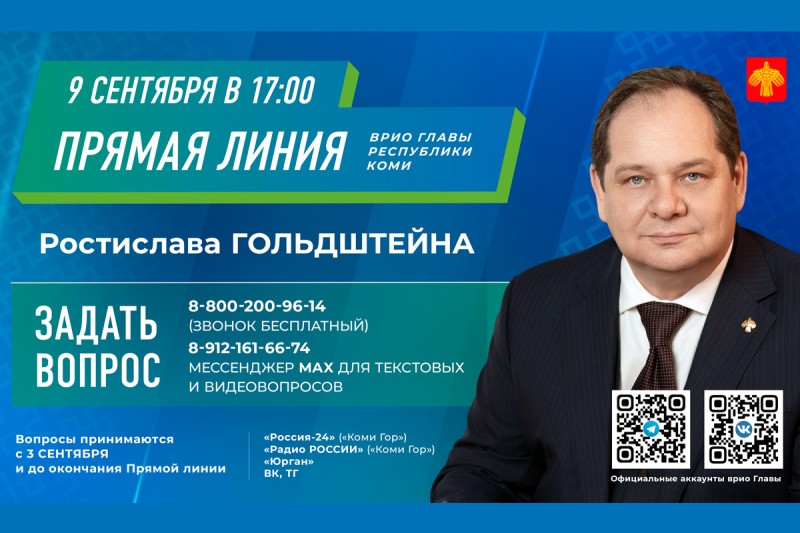 9 СЕНТЯБРЯ В 17:00

ПРЯМАЯ ЛИНИЯ

ВРИО ГЛАВЫ РЕСПУБЛИКИ КОМИ

Ростислава ГОЛЬДШТЕЙНА

ЗАДАТЬ ВОПРОС

8-800-200-96-14
(ЗВОНОК БЕСПЛАТНЫЙ)
8-912-161-66-74
МЕССЕНДЖЕР MAX ДЛЯ ТЕКСТОВЫХ И ВИДЕОВОПРОСОВ

Вопросы принимаются с 3 СЕНТЯБРЯ и до окончания Прямой линии

«Россия-24» («Коми Гор»)
«Радио РОССИИ» («Коми Гор»)
«Юрган»
ВК, ТГ

Официальные аккаунты врио Главы